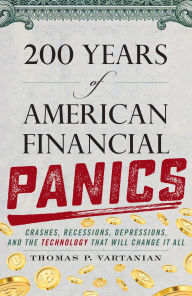 200 YEARS
of
AMERICAN FINANCIAL
PANICS

CRASHES, RECESSIONS, DEPRESSIONS, AND THE TECHNOLOGY THAT WILL CHANGE IT ALL

THOMAS P. VARTANIAN